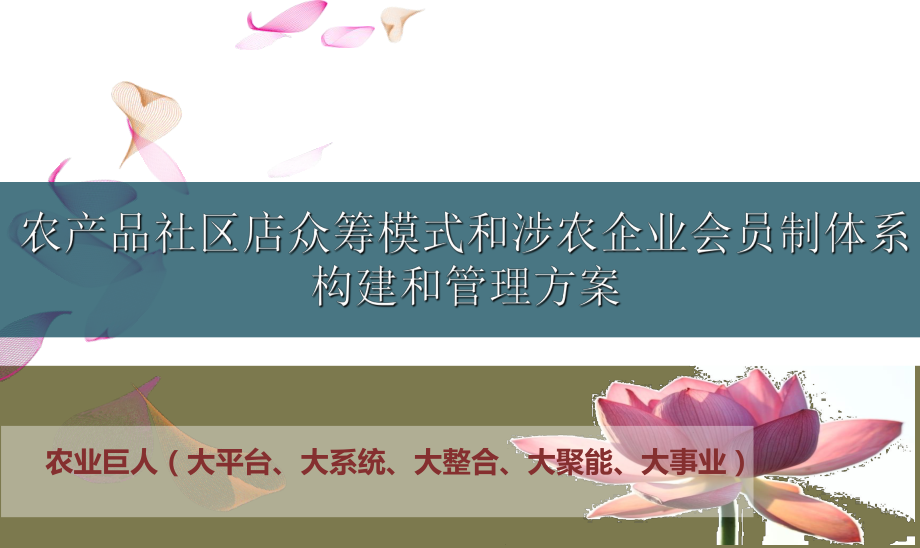 农产品社区店众筹模式和涉农企业会员制体系构建和管理方案

农业巨人（大平台、大系统、大整合、大聚能、大事业）